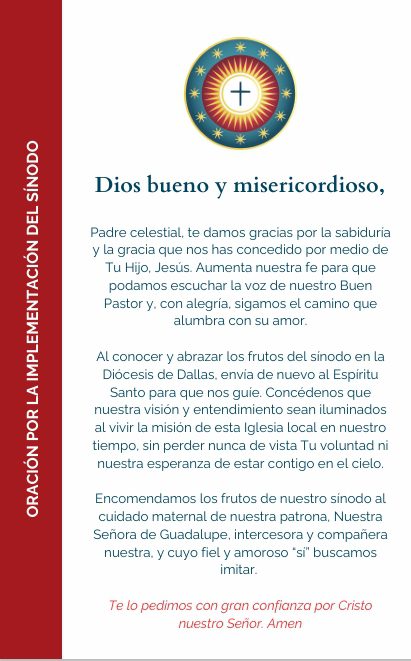 ORACIÓN POR LA IMPLEMENTACIÓN DEL SÍNODO

Dios bueno y misericordioso,

Padre celestial, te damos gracias por la sabiduría y la gracia que nos has concedido por medio de Tu Hijo, Jesús. Aumenta nuestra fe para que podamos escuchar la voz de nuestro Buen Pastor y, con alegría, sigamos el camino que alumbra con su amor.

Al conocer y abrazar los frutos del sínodo en la Diócesis de Dallas, envía de nuevo al Espíritu Santo para que nos guíe. Concédenos que nuestra visión y entendimiento sean iluminados al vivir la misión de esta Iglesia local en nuestro tiempo, sin perder nunca de vista Tu voluntad ni nuestra esperanza de estar contigo en el cielo.

Encomendamos los frutos de nuestro sínodo al cuidado maternal de nuestra patrona, Nuestra Señora de Guadalupe, intercesora y compañera nuestra, y cuyo fiel y amoroso "sí" buscamos imitar.

Te lo pedimos con gran confianza por Cristo nuestro Señor. Amen